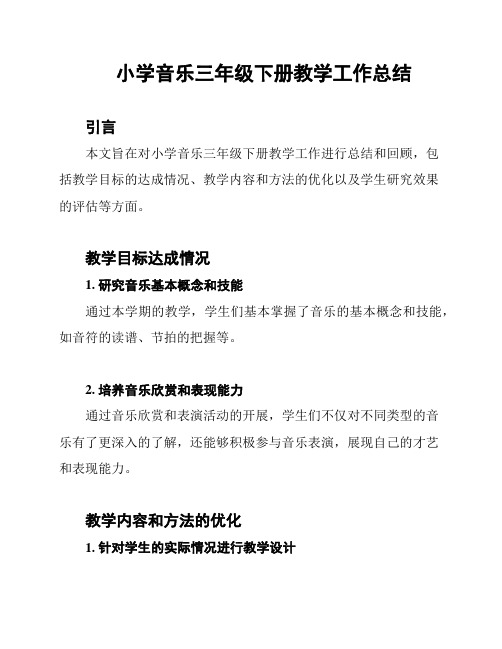 小学音乐三年级下册教学工作总结

引言

本文旨在对小学音乐三年级下册教学工作进行总结和回顾，包括教学目标的达成情况、教学内容和方法的优化以及学生研究效果的评估等方面。

教学目标达成情况

1. 研究音乐基本概念和技能

通过本学期的教学，学生们基本掌握了音乐的基本概念和技能，如音符的读谱、节拍的把握等。

2. 培养音乐欣赏和表现能力

通过音乐欣赏和表演活动的开展，学生们不仅对不同类型的音乐有了更深入的了解，还能够积极参与音乐表演，展现自己的才艺和表现能力。

教学内容和方法的优化

1. 针对学生的实际情况进行教学设计